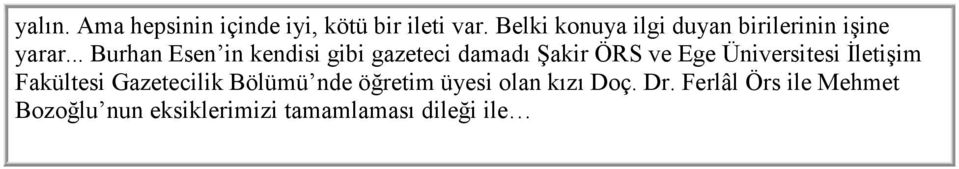 yalın. Ama hepsinin içinde iyi, kötü bir ileti var. Belki konuya ilgi duyan birilerinin işine yarar... Burhan Esen'in kendisi gibi gazeteci damadı Şakir ÖRS ve Ege Üniversitesi İletişim Fakültesi Gazetecilik Bölümü'nde öğretim üyesi olan kızı Doç. Dr. Ferlâl Örs ile Mehmet Bozoğlu'nun eksiklerimizi tamamlaması dileği ile…